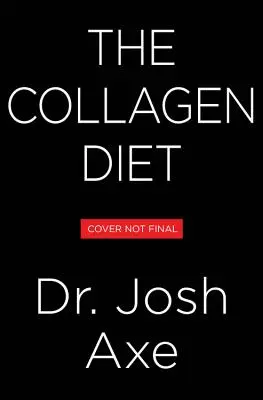 THE COLLAGEN DIET

COVER NOT FINAL

Dr. Josh Axe